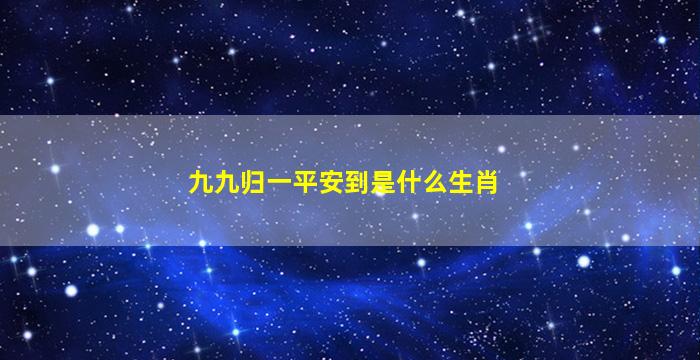 九九归一平安到是什么生肖